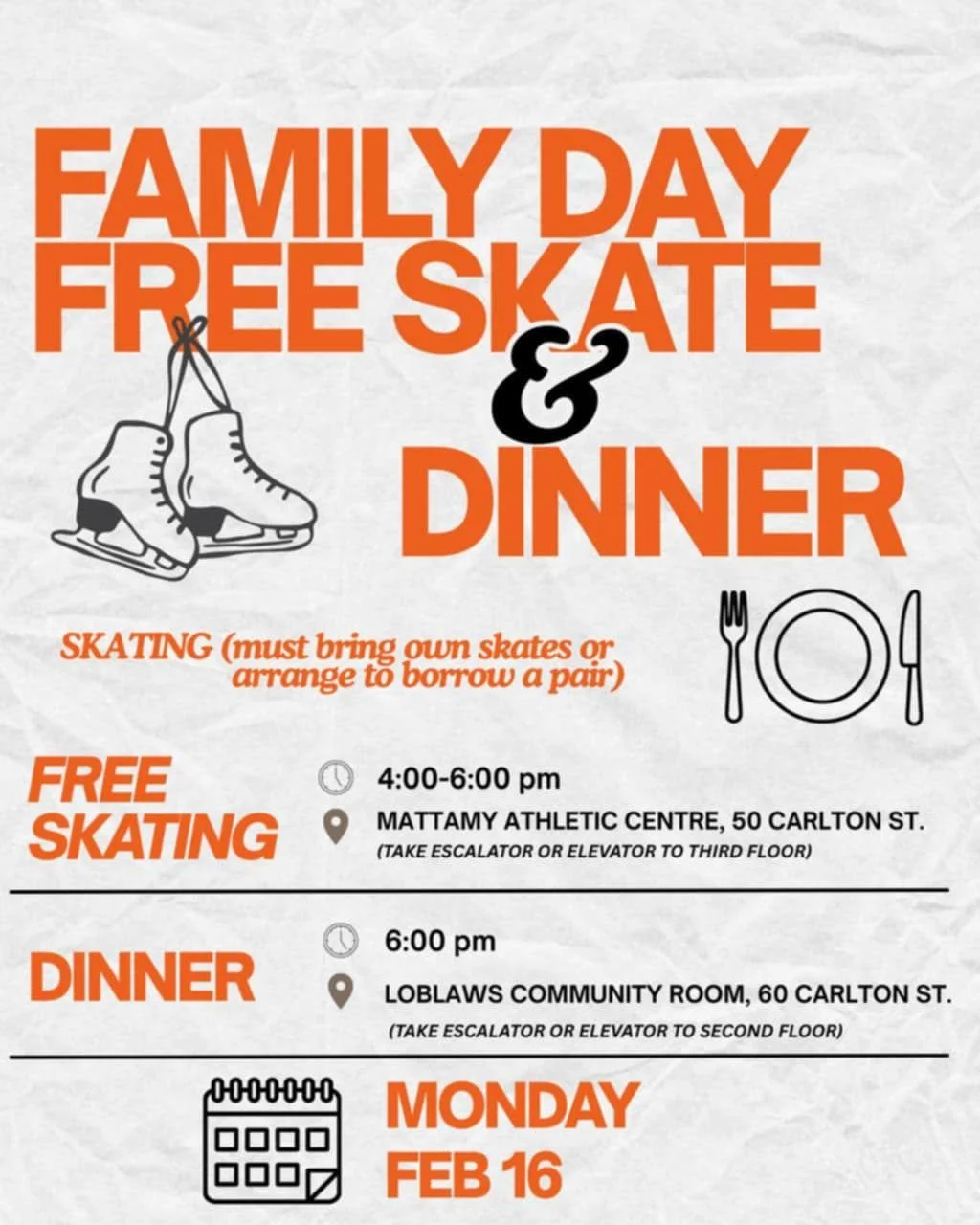 FAMILY DAY FREE SKATE & DINNER

SKATING (must bring own skates or arrange to borrow a pair)

FREE SKATING

4:00-6:00 pm

MATTAMY ATHLETIC CENTRE, 50 CARLTON ST.
(TAKE ESCALATOR OR ELEVATOR TO THIRD FLOOR)

DINNER

6:00 pm

LOBLAWS COMMUNITY ROOM, 60 CARLTON ST.
(TAKE ESCALATOR OR ELEVATOR TO SECOND FLOOR)

MONDAY FEB 16